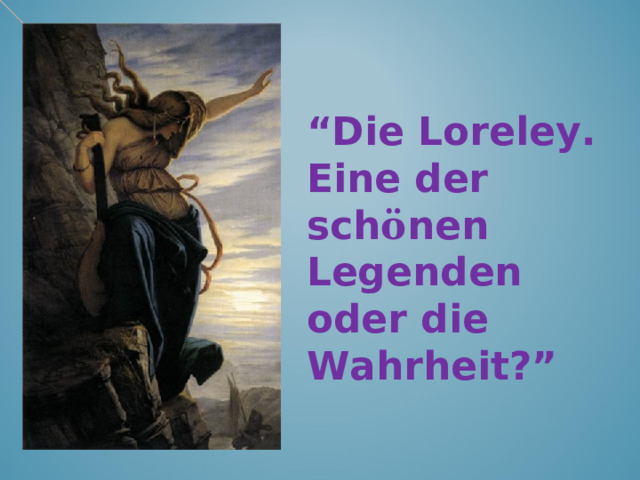 “Die Loreley. Eine der schönen Legenden oder die Wahrheit?”